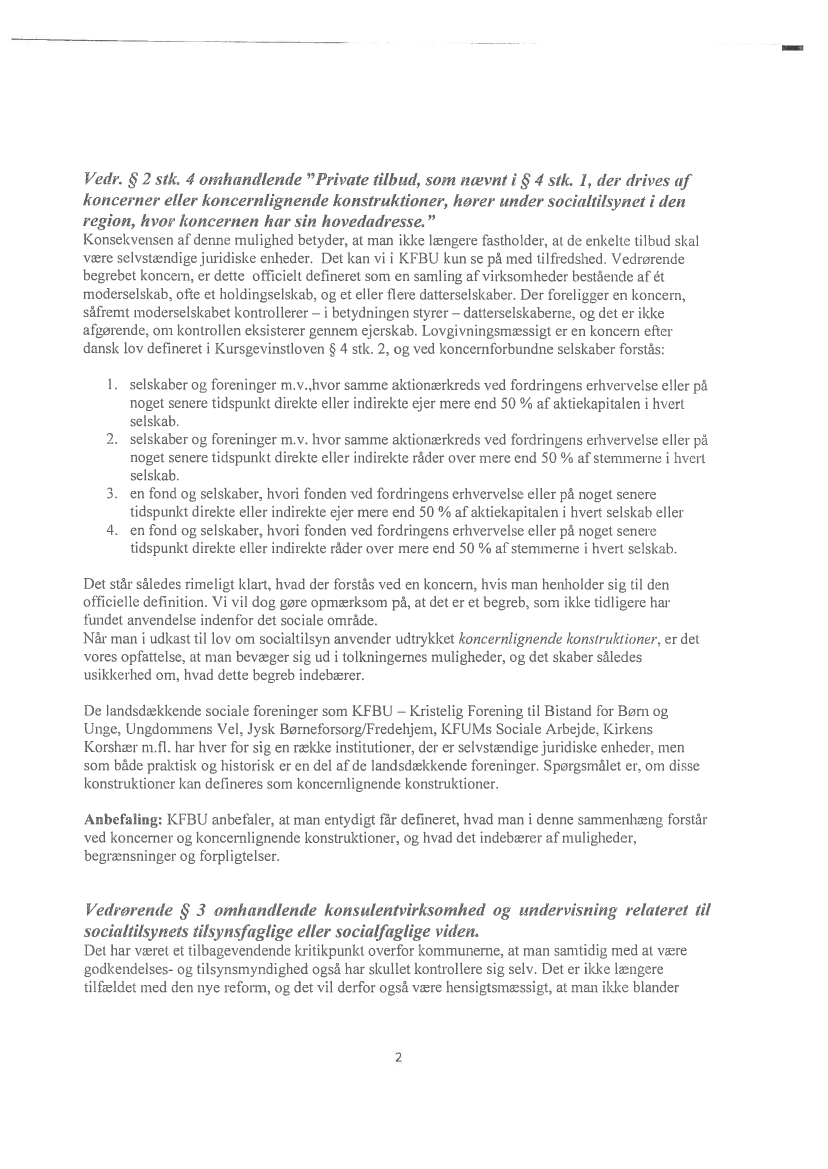 Vedr. § 2 stk. 4 omhandlende "Private tilbud, som nævnt i § 4 stk. 1, der drives af koncerner eller koncernlignende konstruktioner, hører under socialtilsynet i den region, hvor koncernen har sin hovedadresse."
Konsekvensen af denne mulighed betyder, at man ikke længere fastholder, at de enkelte tilbud skal være selvstændige juridiske enheder. Det kan vi i KFBU kun se på med tilfredshed. Vedrørende begrebet koncern, er dette officielt defineret som en samling af virksomheder bestående af ét moderselskab, ofte et holdingselskab, og et eller flere datterselskaber. Der foreligger en koncern, såfremt moderselskabet kontrollerer – i betydningen styrer – datterselskaberne, og det er ikke afgørende, om kontrollen eksisterer gennem ejerskab. Lovgivningsmæssigt er en koncern efter dansk lov defineret i Kursgevinstloven § 4 stk. 2, og ved koncernforbundne selskaber forstås:

1. selskaber og foreninger m.v.,hvor samme aktionærkreds ved fordringens erhvervelse eller på noget senere tidspunkt direkte eller indirekte ejer mere end 50 % af aktiekapitalen i hvert selskab.
2. selskaber og foreninger m.v. hvor samme aktionærkreds ved fordringens erhvervelse eller på noget senere tidspunkt direkte eller indirekte råder over mere end 50 % af stemmerne i hvert selskab.
3. en fond og selskaber, hvori fonden ved fordringens erhvervelse eller på noget senere tidspunkt direkte eller indirekte ejer mere end 50 % af aktiekapitalen i hvert selskab eller
4. en fond og selskaber, hvori fonden ved fordringens erhvervelse eller på noget senere tidspunkt direkte eller indirekte råder over mere end 50 % af stemmerne i hvert selskab.

Det står således rimeligt klart, hvad der forstås ved en koncern, hvis man henholder sig til den officielle definition. Vi vil dog gøre opmærksom på, at det er et begreb, som ikke tidligere har fundet anvendelse indenfor det sociale område.
Når man i udkast til lov om socialtilsyn anvender udtrykket koncernlignende konstruktioner, er det vores opfattelse, at man bevæger sig ud i tolkningernes muligheder, og det skaber således usikkerhed om, hvad dette begreb indebærer.

De landsdækkende sociale foreninger som KFBU – Kristelig Forening til Bistand for Børn og Unge, Ungdommens Vel, Jysk Børneforsorg/Fredehjem, KFUMs Sociale Arbejde, Kirkens Korshær m.fl. har hver for sig en række institutioner, der er selvstændige juridiske enheder, men som både praktisk og historisk er en del af de landsdækkende foreninger. Spørgsmålet er, om disse konstruktioner kan defineres som koncernlignende konstruktioner.

Anbefaling: KFBU anbefaler, at man entydigt får defineret, hvad man i denne sammenhæng forstår ved koncerner og koncernlignende konstruktioner, og hvad det indebærer af muligheder, begrænsninger og forpligtelser.

Vedrørende § 3 omhandlende konsulentvirksomhed og undervisning relateret til socialtilsynets tilsynsfaglige eller socialfaglige viden.
Det har været et tilbagevendende kritikpunkt overfor kommunerne, at man samtidig med at være godkendelses- og tilsynsmyndighed også har skullet kontrollere sig selv. Det er ikke længere tilfældet med den nye reform, og det vil derfor også være hensigtsmæssigt, at man ikke blander

2